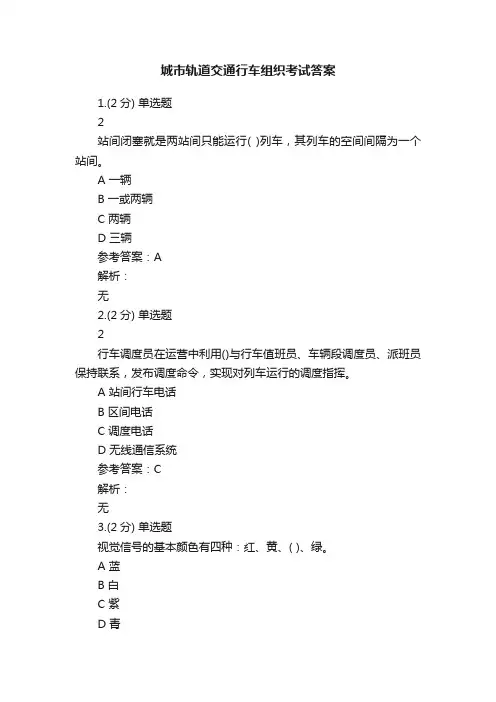 城市轨道交通行车组织考试答案

1.(2 分) 单选题

2

站间闭塞就是两站间只能运行( )列车，其列车的空间间隔为一个站间。

A 一辆

B 一或两辆

C 两辆

D 三辆

参考答案：A

解析：

无

2.(2 分) 单选题

2

行车调度员在运营中利用()与行车值班员、车辆段调度员、派班员保持联系，发布调度命令，实现对列车运行的调度指挥。

A 站间行车电话

B 区间电话

C 调度电话

D 无线通信系统

参考答案：C

解析：

无

3.(2 分) 单选题

视觉信号的基本颜色有四种：红、黄、( )、绿。

A 蓝

B 白

C 紫

D 青